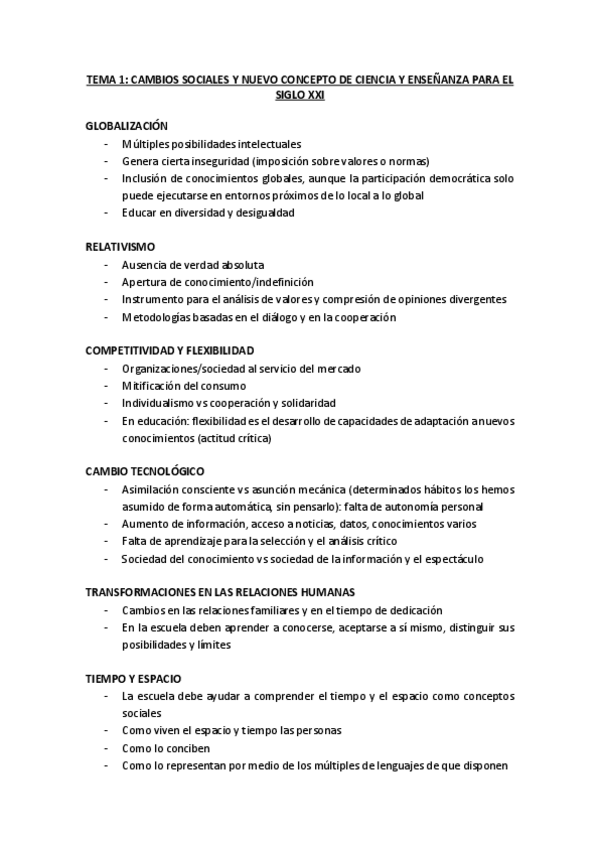 TEMA 1: CAMBIOS SOCIALES Y NUEVO CONCEPTO DE CIENCIA Y ENSEÑANZA PARA EL SIGLO XXI

GLOBALIZACIÓN
- Múltiples posibilidades intelectuales
- Genera cierta inseguridad (imposición sobre valores o normas)
- Inclusión de conocimientos globales, aunque la participación democrática solo puede ejecutarse en entornos próximos de lo local a lo global
- Educar en diversidad y desigualdad

RELATIVISMO
- Ausencia de verdad absoluta
- Apertura de conocimiento/indefinición
- Instrumento para el análisis de valores y compresión de opiniones divergentes
- Metodologías basadas en el diálogo y en la cooperación

COMPETITIVIDAD Y FLEXIBILIDAD
- Organizaciones/sociedad al servicio del mercado
- Mitificación del consumo
- Individualismo vs cooperación y solidaridad
- En educación: flexibilidad es el desarrollo de capacidades de adaptación a nuevos conocimientos (actitud crítica)

CAMBIO TECNOLÓGICO
- Asimilación consciente vs asunción mecánica (determinados hábitos los hemos asumido de forma automática, sin pensarlo): falta de autonomía personal
- Aumento de información, acceso a noticias, datos, conocimientos varios
- Falta de aprendizaje para la selección y el análisis crítico
- Sociedad del conocimiento vs sociedad de la información y el espectáculo

TRANSFORMACIONES EN LAS RELACIONES HUMANAS
- Cambios en las relaciones familiares y en el tiempo de dedicación
- En la escuela deben aprender a conocerse, aceptarse a sí mismo, distinguir sus posibilidades y límites

TIEMPO Y ESPACIO
- La escuela debe ayudar a comprender el tiempo y el espacio como conceptos sociales
- Como viven el espacio y tiempo las personas
- Como lo conciben
- Como lo representan por medio de los múltiples de lenguajes de que disponen